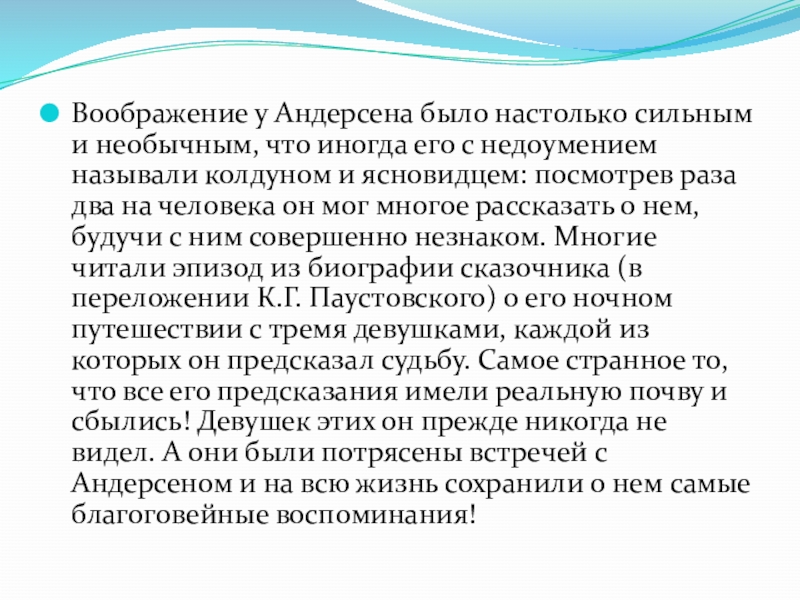 Воображение у Андерсена было настолько сильным и необычным, что иногда его с недоумением называли колдуном и ясновидцем: посмотрев раза два на человека он мог многое рассказать о нем, будучи с ним совершенно незнаком. Многие читали эпизод из биографии сказочника (в переложении К.Г. Паустовского) о его ночном путешествии с тремя девушками, каждой из которых он предсказал судьбу. Самое странное то, что все его предсказания имели реальную почву и сбылись! Девушек этих он прежде никогда не видел. А они были потрясены встречей с Андерсеном и на всю жизнь сохранили о нем самые благоговейные воспоминания!